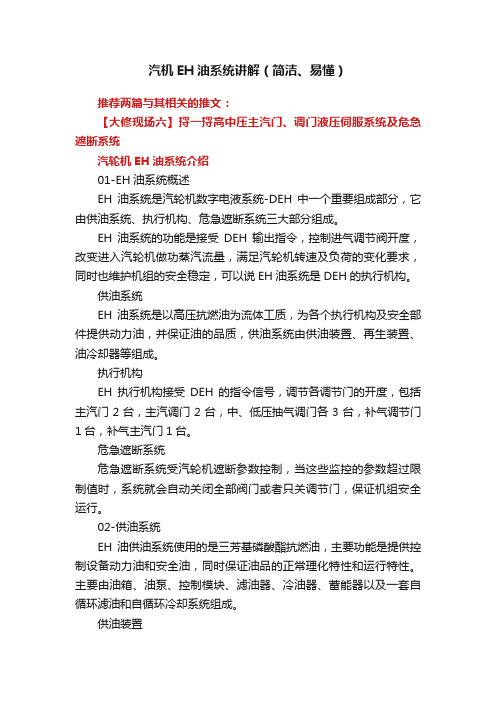 汽机 EH 油系统讲解（简洁、易懂）

推荐两篇与其相关的推文：

【大修现场六】捋一捋高中压主汽门、调门液压伺服系统及危急遮断系统

汽轮机 EH 油系统介绍

01-EH 油系统概述

EH 油系统是汽轮机数字电液系统-DEH 中一个重要组成部分，它由供油系统、执行机构、危急遮断系统三大部分组成。

EH 油系统的功能是接受 DEH 输出指令，控制进气调节阀开度，改变进入汽轮机做功蒸汽流量，满足汽轮机转速及负荷的变化要求，同时也维护机组的安全稳定，可以说 EH 油系统是 DEH 的执行机构。

供油系统

EH 油系统是以高压抗燃油为流体工质，为各个执行机构及安全部件提供动力油，并保证油的品质，供油系统由供油装置、再生装置、油冷却器等组成。

执行机构

EH 执行机构接受 DEH 的指令信号，调节各调节门的开度，包括主汽门 2 台，主汽调门 2 台，中、低压抽气调门各 3 台，补气调节门 1 台，补气主汽门 1 台。

危急遮断系统

危急遮断系统受汽轮机遮断参数控制，当这些监控的参数超过限制值时，系统就会自动关闭全部阀门或者只关调节门，保证机组安全运行。

02-供油系统

EH 油供油系统使用的是三芳基磷酸酯抗燃油，主要功能是提供控制设备动力油和安全油，同时保证油品的正常理化特性和运行特性。主要由油箱、油泵、控制模块、滤油器、冷油器、蓄能器以及一套自循环滤油和自循环冷却系统组成。

供油装置